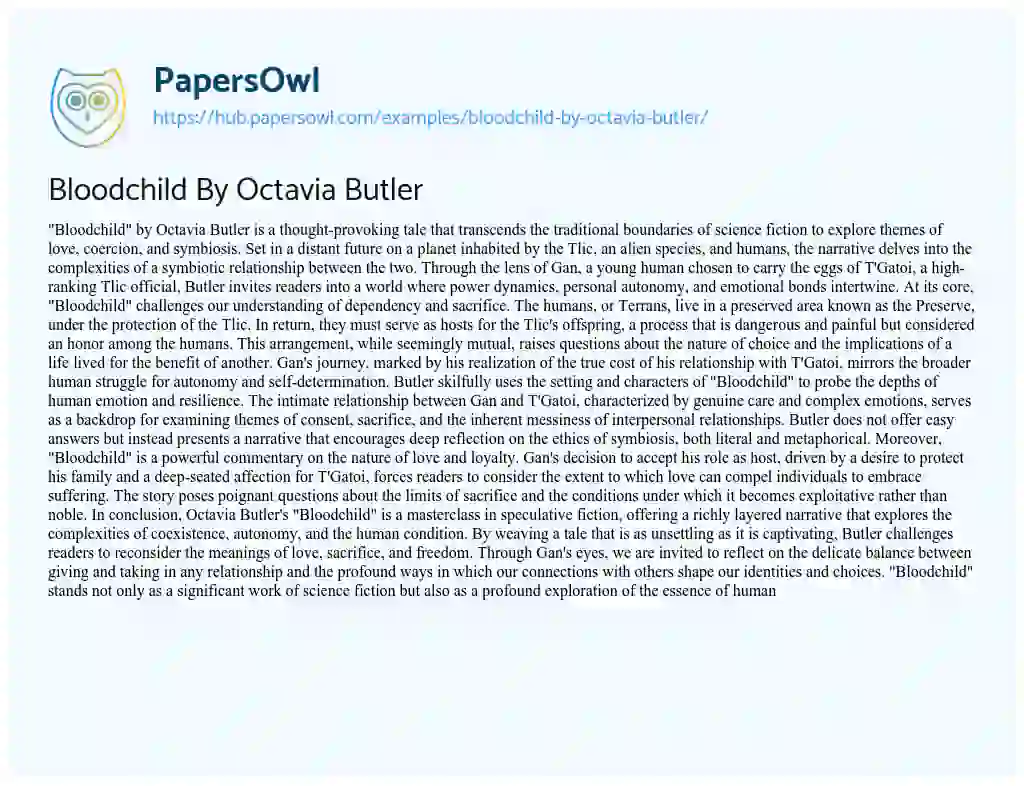 PapersOwl

https://hub.papersowl.com/examples/bloodchild-by-octavia-butler/

Bloodchild By Octavia Butler

"Bloodchild" by Octavia Butler is a thought-provoking tale that transcends the traditional boundaries of science fiction to explore themes of love, coercion, and symbiosis. Set in a distant future on a planet inhabited by the Tlic, an alien species, and humans, the narrative delves into the complexities of a symbiotic relationship between the two. Through the lens of Gan, a young human chosen to carry the eggs of T'Gatoi, a high-ranking Tlic official, Butler invites readers into a world where power dynamics, personal autonomy, and emotional bonds intertwine. At its core, "Bloodchild" challenges our understanding of dependency and sacrifice. The humans, or Terrans, live in a preserved area known as the Preserve, under the protection of the Tlic. In return, they must serve as hosts for the Tlic's offspring, a process that is dangerous and painful but considered an honor among the humans. This arrangement, while seemingly mutual, raises questions about the nature of choice and the implications of a life lived for the benefit of another. Gan's journey, marked by his realization of the true cost of his relationship with T'Gatoi, mirrors the broader human struggle for autonomy and self-determination. Butler skilfully uses the setting and characters of "Bloodchild" to probe the depths of human emotion and resilience. The intimate relationship between Gan and T'Gatoi, characterized by genuine care and complex emotions, serves as a backdrop for examining themes of consent, sacrifice, and the inherent messiness of interpersonal relationships. Butler does not offer easy answers but instead presents a narrative that encourages deep reflection on the ethics of symbiosis, both literal and metaphorical. Moreover, "Bloodchild" is a powerful commentary on the nature of love and loyalty. Gan's decision to accept his role as host, driven by a desire to protect his family and a deep-seated affection for T'Gatoi, forces readers to consider the extent to which love can compel individuals to embrace suffering. The story poses poignant questions about the limits of sacrifice and the conditions under which it becomes exploitative rather than noble. In conclusion, Octavia Butler's "Bloodchild" is a masterclass in speculative fiction, offering a richly layered narrative that explores the complexities of coexistence, autonomy, and the human condition. By weaving a tale that is as unsettling as it is captivating, Butler challenges readers to reconsider the meanings of love, sacrifice, and freedom. Through Gan's eyes, we are invited to reflect on the delicate balance between giving and taking in any relationship and the profound ways in which our connections with others shape our identities and choices. "Bloodchild" stands not only as a significant work of science fiction but also as a profound exploration of the essence of human